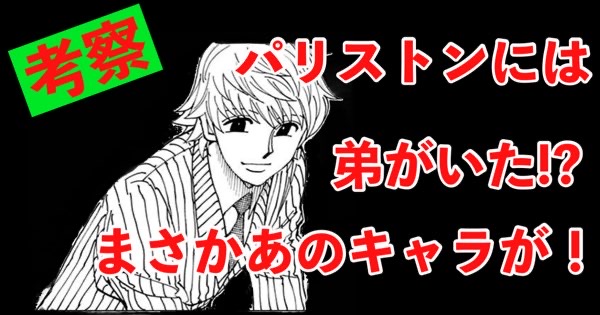 考察

パリストンには

弟がいた⁉

まさかあのキャラが！